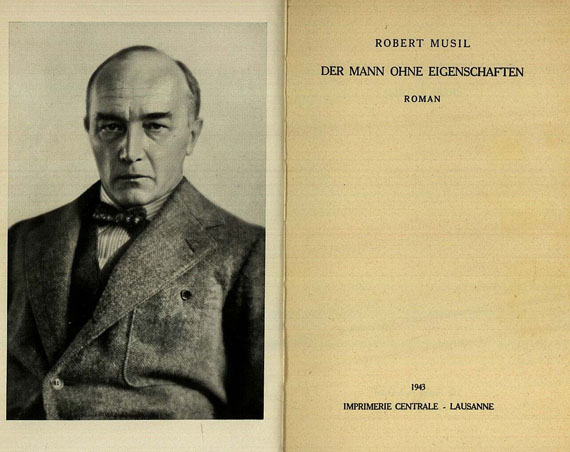 ROBERT MUSIL

DER MANN OHNE EIGENSCHAFTEN

ROMAN

1943

IMPRIMERIE CENTRALE - LAUSANNE